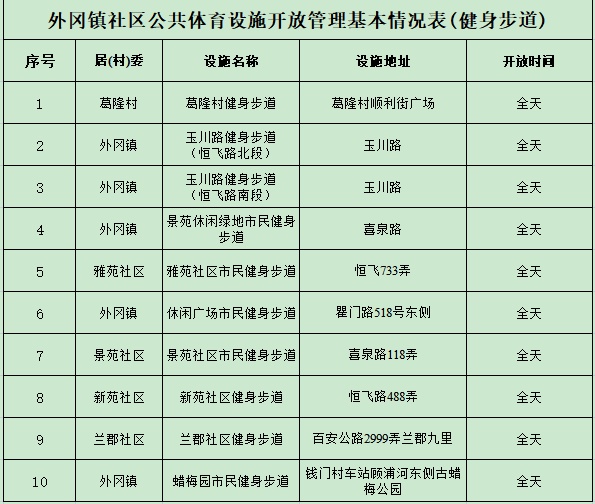 外冈镇社区公共体育设施开放管理基本情况表(健身步道)

| 序号 | 居(村)委 | 设施名称 | 设施地址 | 开放时间 |
|---|---|---|---|---|
| 1 | 葛隆村 | 葛隆村健身步道 | 葛隆村顺利街广场 | 全天 |
| 2 | 外冈镇 | 玉川路健身步道(恒飞路北段) | 玉川路 | 全天 |
| 3 | 外冈镇 | 玉川路健身步道(恒飞路南段) | 玉川路 | 全天 |
| 4 | 外冈镇 | 景苑休闲绿地市民健身步道 | 喜泉路 | 全天 |
| 5 | 雅苑社区 | 雅苑社区市民健身步道 | 恒飞733弄 | 全天 |
| 6 | 外冈镇 | 休闲广场市民健身步道 | 瞿门路518号东侧 | 全天 |
| 7 | 景苑社区 | 景苑社区市民健身步道 | 喜泉路118弄 | 全天 |
| 8 | 新苑社区 | 新苑社区健身步道 | 恒飞路488弄 | 全天 |
| 9 | 兰郡社区 | 兰郡社区健身步道 | 百安公路2999弄兰郡九里 | 全天 |
| 10 | 外冈镇 | 蜡梅园市民健身步道 | 钱门村车站顾浦河东侧古蜡梅公园 | 全天 |